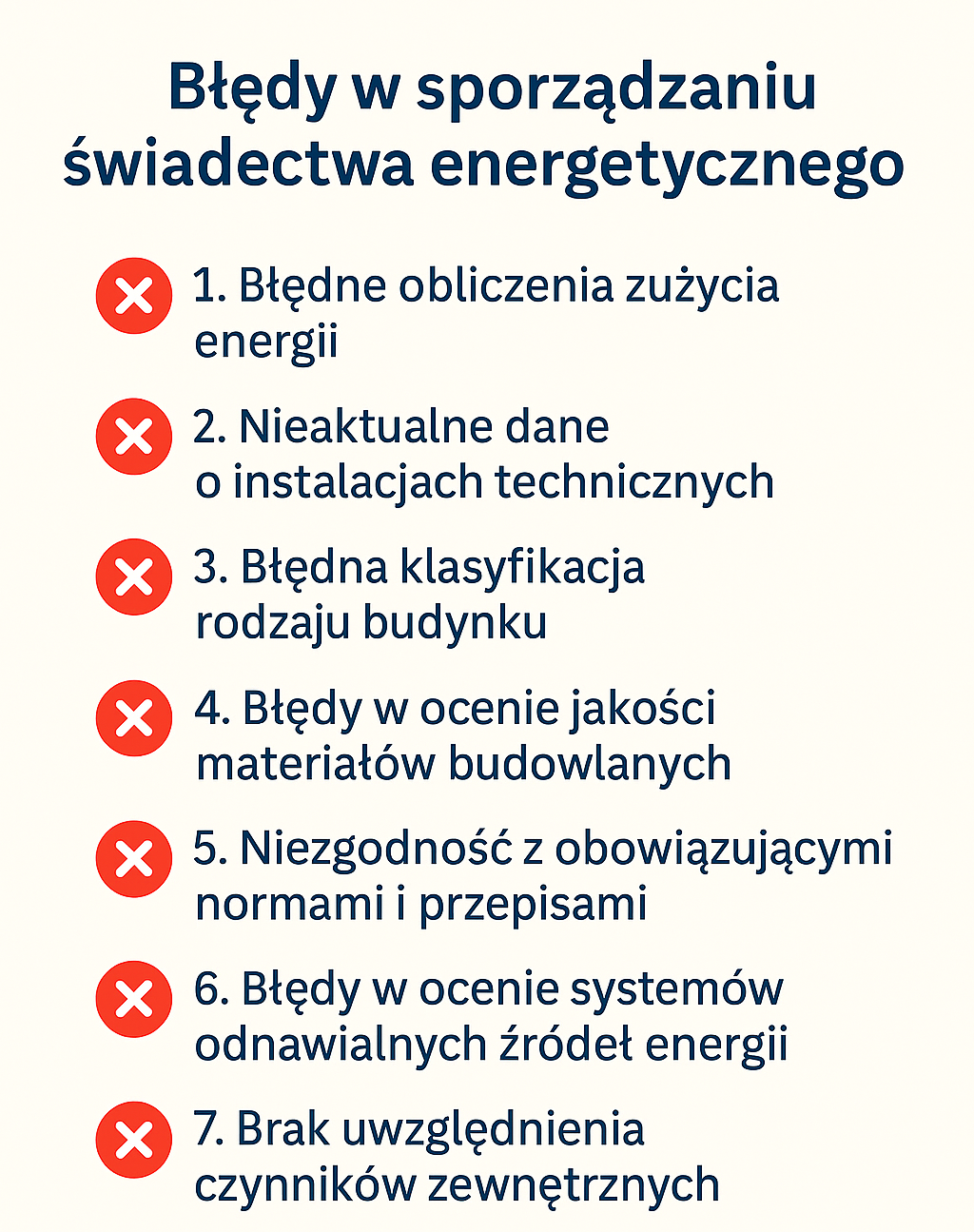 Błędy w sporządzaniu świadectwa energetycznego

1. Błędne obliczenia zużycia energii

2. Nieaktualne dane o instalacjach technicznych

3. Błędna klasyfikacja rodzaju budynku

4. Błędy w ocenie jakości materiałów budowlanych

5. Niezgodność z obowiązującymi normami i przepisami

6. Błędy w ocenie systemów odnawialnych źródeł energii

7. Brak uwzględnienia czynników zewnętrznych